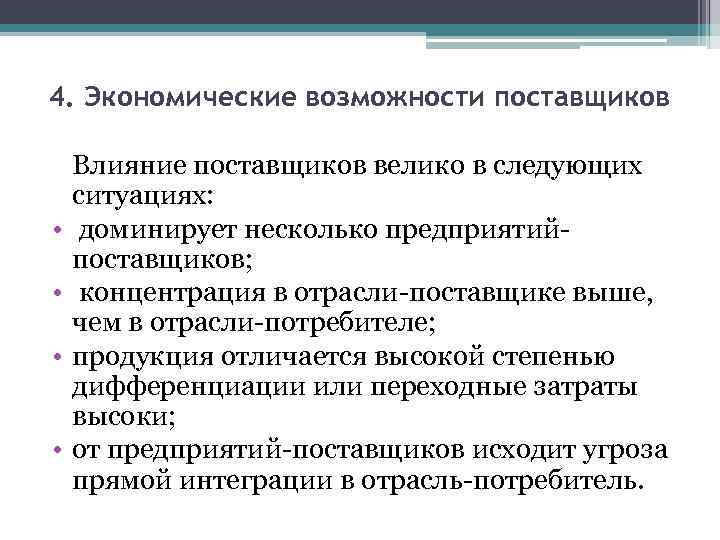 4. Экономические возможности поставщиков

Влияние поставщиков велико в следующих ситуациях:

• доминирует несколько предприятий-поставщиков;
• концентрация в отрасли-поставщике выше, чем в отрасли-потребителе;
• продукция отличается высокой степенью дифференциации или переходные затраты высоки;
• от предприятий-поставщиков исходит угроза прямой интеграции в отрасль-потребитель.